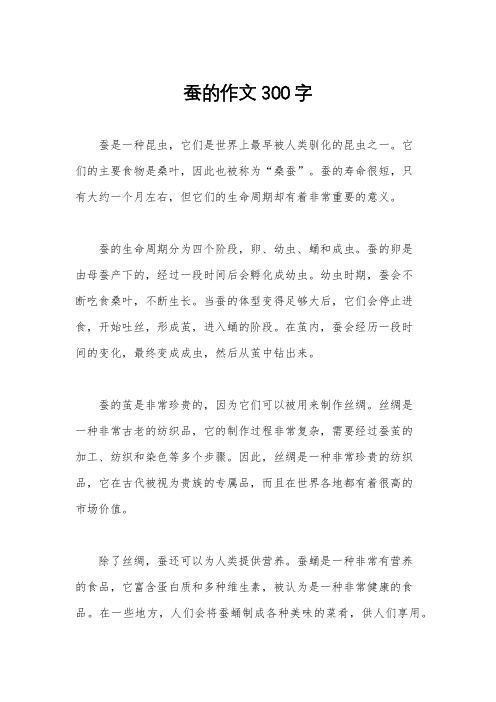 蚕的作文300字

蚕是一种昆虫，它们是世界上最早被人类驯化的昆虫之一。它们的主要食物是桑叶，因此也被称为“桑蚕”。蚕的寿命很短，只有大约一个月左右，但它们的生命周期却有着非常重要的意义。

蚕的生命周期分为四个阶段，卵、幼虫、蛹和成虫。蚕的卵是由母蚕产下的，经过一段时间后会孵化成幼虫。幼虫时期，蚕会不断吃食桑叶，不断生长。当蚕的体型变得足够大后，它们会停止进食，开始吐丝，形成茧，进入蛹的阶段。在茧内，蚕会经历一段时间的变化，最终变成成虫，然后从茧中钻出来。

蚕的茧是非常珍贵的，因为它们可以被用来制作丝绸。丝绸是一种非常古老的纺织品，它的制作过程非常复杂，需要经过蚕茧的加工、纺织和染色等多个步骤。因此，丝绸是一种非常珍贵的纺织品，它在古代被视为贵族的专属品，而且在世界各地都有着很高的市场价值。

除了丝绸，蚕还可以为人类提供营养。蚕蛹是一种非常有营养的食品，它富含蛋白质和多种维生素，被认为是一种非常健康的食品。在一些地方，人们会将蚕蛹制成各种美味的菜肴，供人们享用。